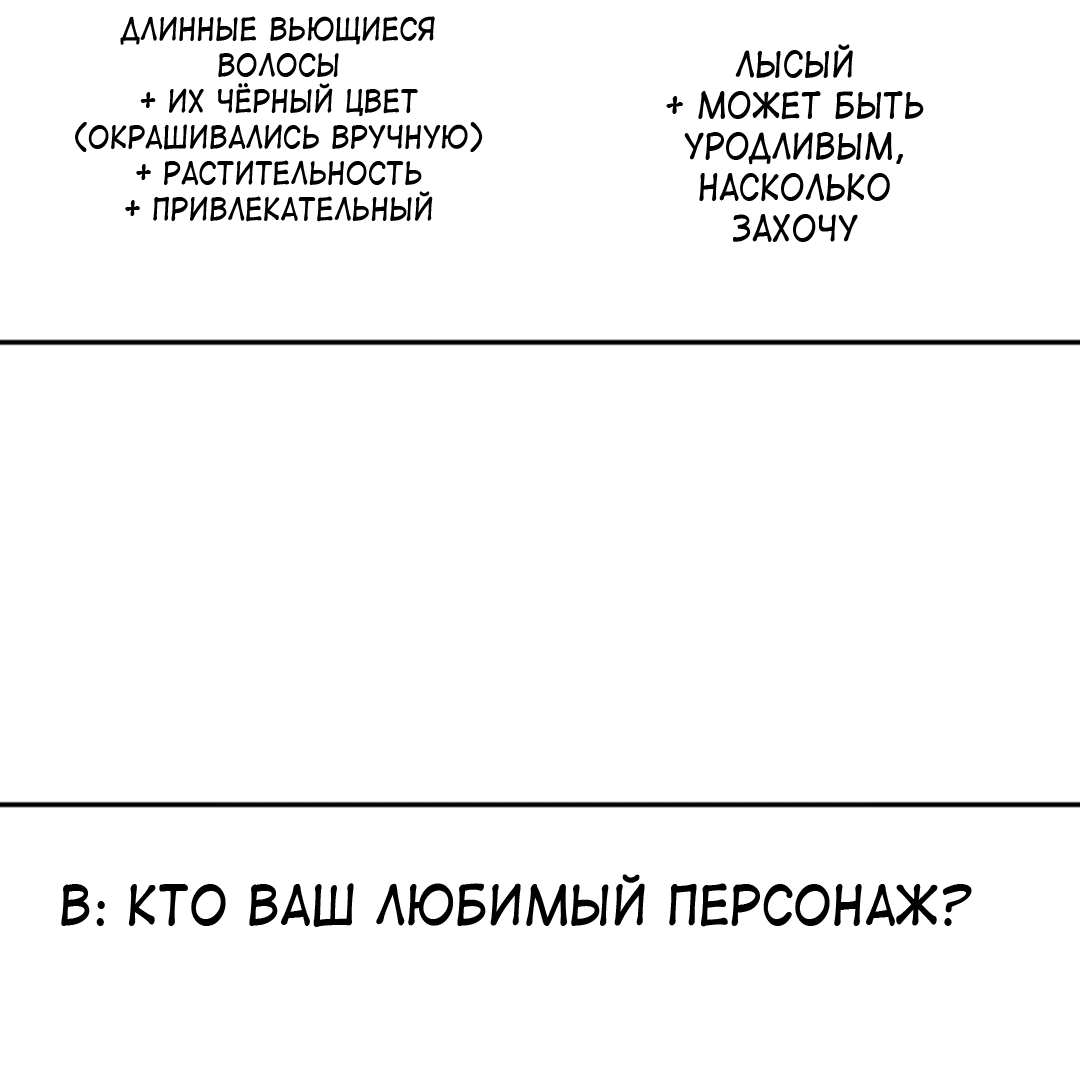 ДЛИННЫЕ ВЬЮЩИЕСЯ ВОЛОСЫ
+ ИХ ЧЁРНЫЙ ЦВЕТ
(ОКРАШИВАЛИСЬ ВРУЧНУЮ)
+ РАСТИТЕЛЬНОСТЬ
+ ПРИВЛЕКАТЕЛЬНЫЙ

ЛЫСЫЙ
+ МОЖЕТ БЫТЬ УРОДЛИВЫМ, НАСКОЛЬКО ЗАХОЧУ

В: КТО ВАШ ЛЮБИМЫЙ ПЕРСОНАЖ?